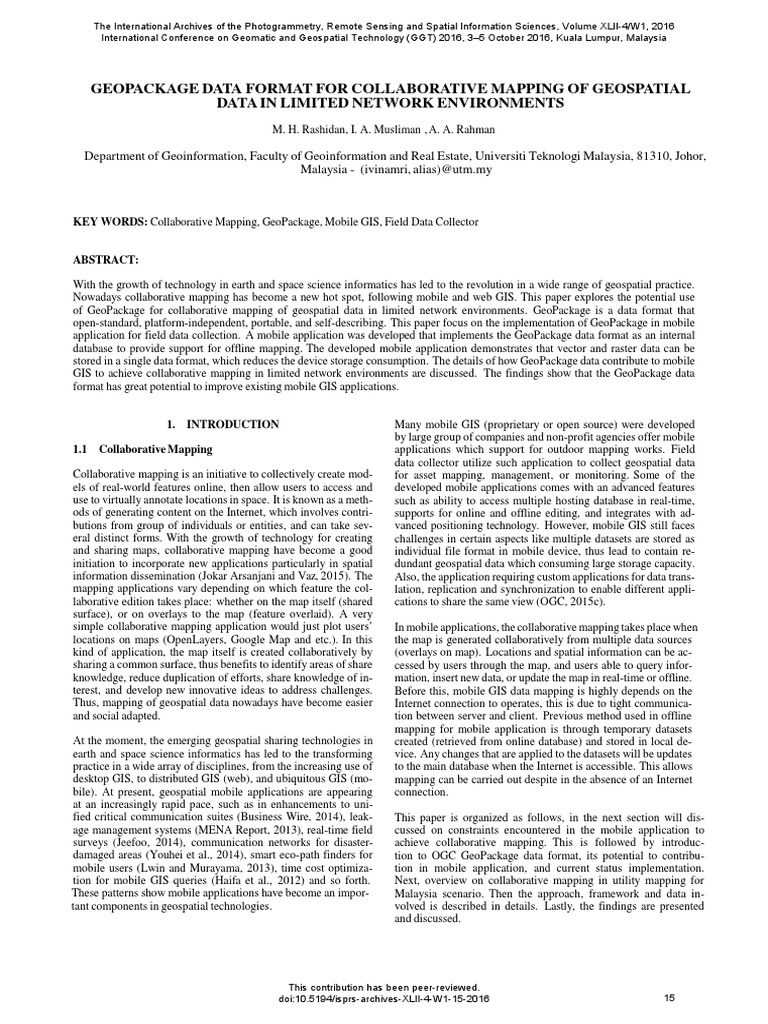 The International Archives of the Photogrammetry, Remote Sensing and Spatial Information Sciences, Volume XLII-4/W1, 2016
International Conference on Geomatic and Geospatial Technology (GGT) 2016, 3–5 October 2016, Kuala Lumpur, Malaysia

GEOPACKAGE DATA FORMAT FOR COLLABORATIVE MAPPING OF GEOSPATIAL DATA IN LIMITED NETWORK ENVIRONMENTS

M. H. Rashidan, I. A. Musliman , A. A. Rahman

Department of Geoinformation, Faculty of Geoinformation and Real Estate, Universiti Teknologi Malaysia, 81310, Johor, Malaysia - (ivinamri, alias)@utm.my

KEY WORDS: Collaborative Mapping, GeoPackage, Mobile GIS, Field Data Collector

ABSTRACT:

With the growth of technology in earth and space science informatics has led to the revolution in a wide range of geospatial practice. Nowadays collaborative mapping has become a new hot spot, following mobile and web GIS. This paper explores the potential use of GeoPackage for collaborative mapping of geospatial data in limited network environments. GeoPackage is a data format that open-standard, platform-independent, portable, and self-describing. This paper focus on the implementation of GeoPackage in mobile application for field data collection. A mobile application was developed that implements the GeoPackage data format as an internal database to provide support for offline mapping. The developed mobile application demonstrates that vector and raster data can be stored in a single data format, which reduces the device storage consumption. The details of how GeoPackage data contribute to mobile GIS to achieve collaborative mapping in limited network environments are discussed. The findings show that the GeoPackage data format has great potential to improve existing mobile GIS applications.

1. INTRODUCTION

1.1 Collaborative Mapping

Collaborative mapping is an initiative to collectively create models of real-world features online, then allow users to access and use to virtually annotate locations in space. It is known as a methods of generating content on the Internet, which involves contributions from group of individuals or entities, and can take several distinct forms. With the growth of technology for creating and sharing maps, collaborative mapping have become a good initiation to incorporate new applications particularly in spatial information dissemination (Jokar Arsanjani and Vaz, 2015). The mapping applications vary depending on which feature the collaborative edition takes place: whether on the map itself (shared surface), or on overlays to the map (feature overlaid). A very simple collaborative mapping application would just plot users' locations on maps (OpenLayers, Google Map and etc.). In this kind of application, the map itself is created collaboratively by sharing a common surface, thus benefits to identify areas of share knowledge, reduce duplication of efforts, share knowledge of interest, and develop new innovative ideas to address challenges. Thus, mapping of geospatial data nowadays have become easier and social adapted.

At the moment, the emerging geospatial sharing technologies in earth and space science informatics has led to the transforming practice in a wide array of disciplines, from the increasing use of desktop GIS, to distributed GIS (web), and ubiquitous GIS (mobile). At present, geospatial mobile applications are appearing at an increasingly rapid pace, such as in enhancements to unified critical communication suites (Business Wire, 2014), leakage management systems (MENA Report, 2013), real-time field surveys (Jeefoo, 2014), communication networks for disaster-damaged areas (Youhei et al., 2014), smart eco-path finders for mobile users (Lwin and Murayama, 2013), time cost optimization for mobile GIS queries (Haifa et al., 2012) and so forth. These patterns show mobile applications have become an important components in geospatial technologies.

Many mobile GIS (proprietary or open source) were developed by large group of companies and non-profit agencies offer mobile applications which support for outdoor mapping works. Field data collector utilize such application to collect geospatial data for asset mapping, management, or monitoring. Some of the developed mobile applications comes with an advanced features such as ability to access multiple hosting database in real-time, supports for online and offline editing, and integrates with advanced positioning technology. However, mobile GIS still faces challenges in certain aspects like multiple datasets are stored as individual file format in mobile device, thus lead to contain redundant geospatial data which consuming large storage capacity. Also, the application requiring custom applications for data translation, replication and synchronization to enable different applications to share the same view (OGC, 2015c).

In mobile applications, the collaborative mapping takes place when the map is generated collaboratively from multiple data sources (overlays on map). Locations and spatial information can be accessed by users through the map, and users able to query information, insert new data, or update the map in real-time or offline. Before this, mobile GIS data mapping is highly depends on the Internet connection to operates, this is due to tight communication between server and client. Previous method used in offline mapping for mobile application is through temporary datasets created (retrieved from online database) and stored in local device. Any changes that are applied to the datasets will be updates to the main database when the Internet is accessible. This allows mapping can be carried out despite in the absence of an Internet connection.

This paper is organized as follows, in the next section will discussed on constraints encountered in the mobile application to achieve collaborative mapping. This is followed by introduction to OGC GeoPackage data format, its potential to contribution in mobile application, and current status implementation. Next, overview on collaborative mapping in utility mapping for Malaysia scenario. Then the approach, framework and data involved is described in details. Lastly, the findings are presented and discussed.

This contribution has been peer-reviewed.
doi:10.5194/isprs-archives-XLII-4-W1-15-2016

15